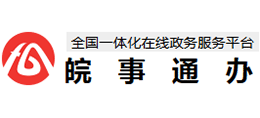 全国一体化在线政务服务平台
皖 事 通 办